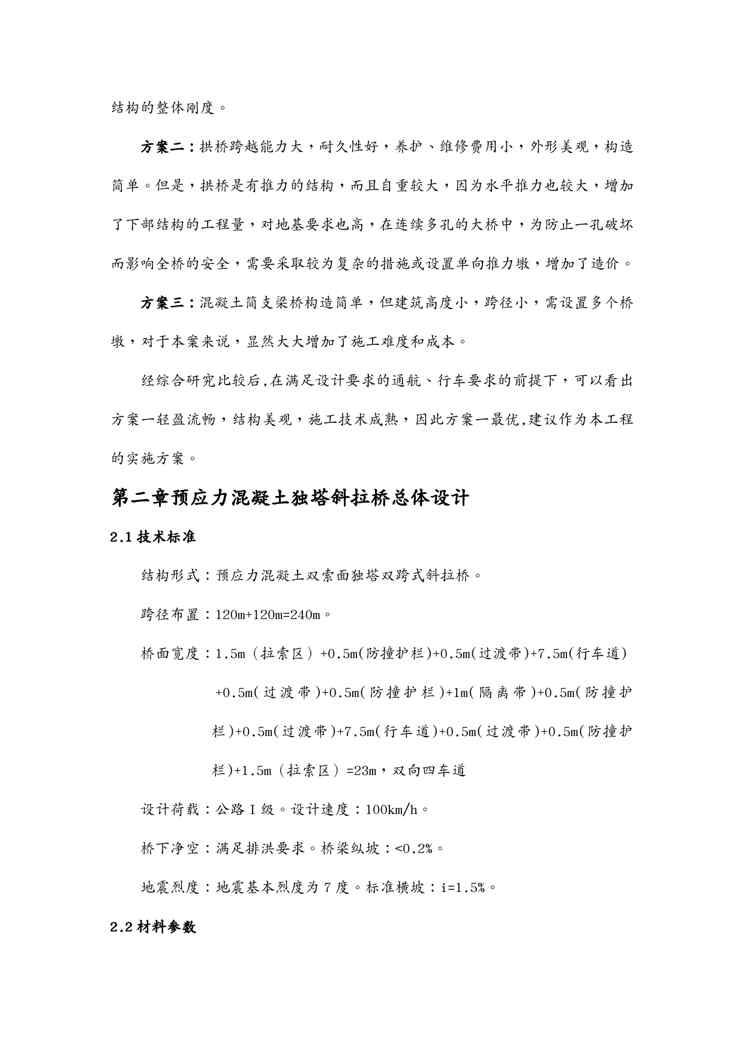 结构的整体刚度。

方案二：拱桥跨越能力大，耐久性好，养护、维修费用小，外形美观，构造简单。但是，拱桥是有推力的结构，而且自重较大，因为水平推力也较大，增加了下部结构的工程量，对地基要求也高，在连续多孔的大桥中，为防止一孔破坏而影响全桥的安全，需要采取较为复杂的措施或设置单向推力墩，增加了造价。

方案三：混凝土简支梁桥构造简单，但建筑高度小，跨径小，需设置多个桥墩，对于本案来说，显然大大增加了施工难度和成本。

经综合研究比较后,在满足设计要求的通航、行车要求的前提下，可以看出方案一轻盈流畅，结构美观，施工技术成熟，因此方案一最优,建议作为本工程的实施方案。

第二章预应力混凝土独塔斜拉桥总体设计

2.1 技术标准

结构形式：预应力混凝土双索面独塔双跨式斜拉桥。

跨径布置：120m+120m=240m。

桥面宽度：1.5m（拉索区）+0.5m(防撞护栏)+0.5m(过渡带)+7.5m(行车道)+0.5m(过渡带)+0.5m(防撞护栏)+1m(隔离带)+0.5m(防撞护栏)+0.5m(过渡带)+7.5m(行车道)+0.5m(过渡带)+0.5m(防撞护栏)+1.5m（拉索区）=23m，双向四车道

设计荷载：公路Ⅰ级。设计速度：100km/h。

桥下净空：满足排洪要求。桥梁纵坡：<0.2%。

地震烈度：地震基本烈度为 7 度。标准横坡：i=1.5%。

2.2 材料参数